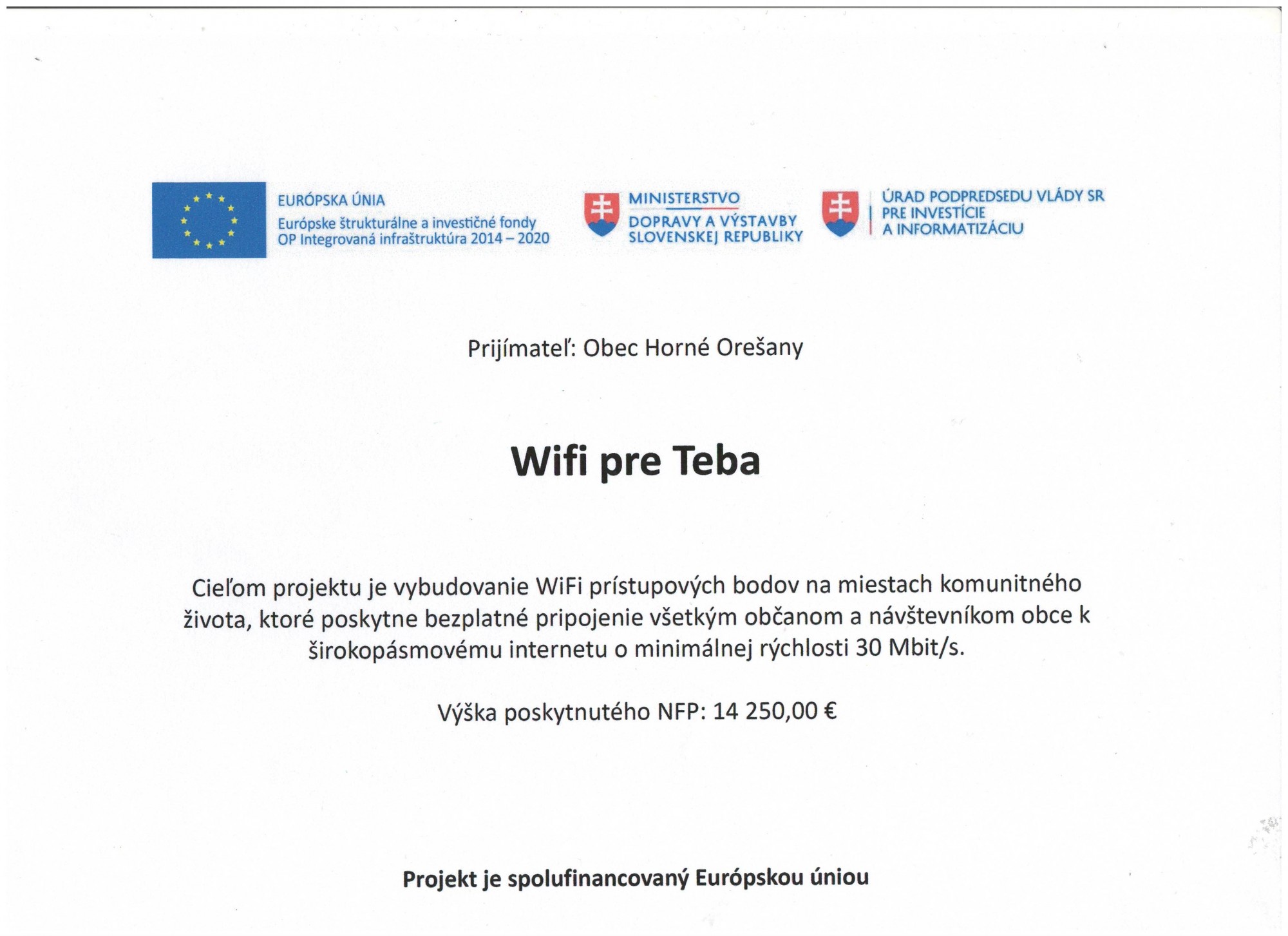 EURÓPSKA ÚNIA
Európske štrukturálne a investičné fondy
OP Integrovaná infraštruktúra 2014 – 2020

MINISTERSTVO
DOPRAVY A VÝSTAVBY
SLOVENSKEJ REPUBLIKY

ÚRAD PODPREDSEDU VLÁDY SR
PRE INVESTÍCIE
A INFORMATIZÁCIU

Prijímateľ: Obec Horné Orešany

Wifi pre Teba

Cieľom projektu je vybudovanie WiFi prístupových bodov na miestach komunitného života, ktoré poskytne bezplatné pripojenie všetkým občanom a návštevníkom obce k širokopásmovému internetu o minimálnej rýchlosti 30 Mbit/s.

Výška poskytnutého NFP: 14 250,00 €

Projekt je spolufinancovaný Európskou úniou